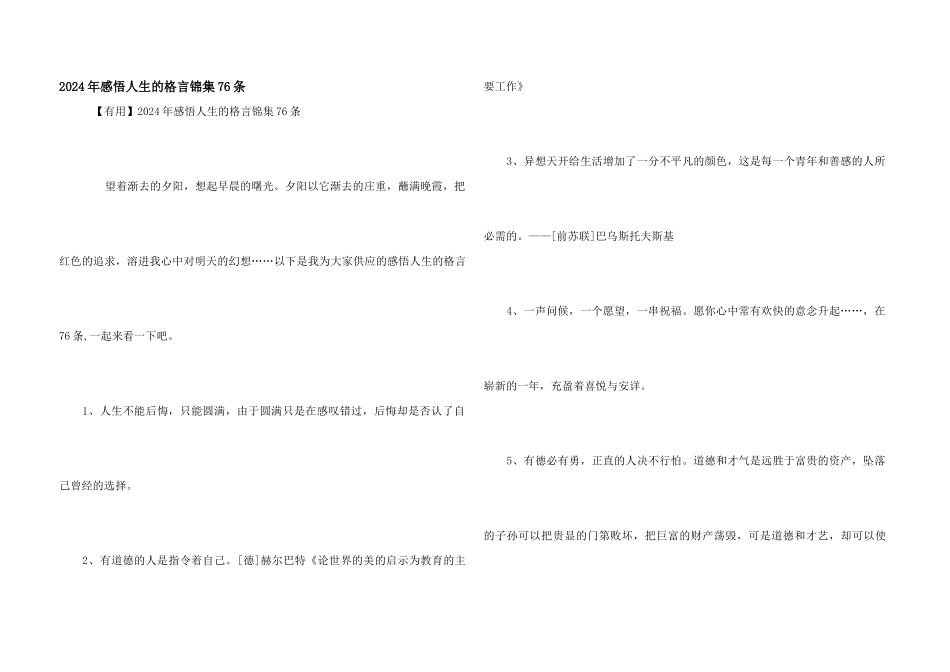 2024年感悟人生的格言锦集76条

【有用】2024年感悟人生的格言锦集76条

望着渐去的夕阳，想起早晨的曙光。夕阳以它渐去的庄重，蘸满晚霞，把红色的追求，溶进我心中对明天的幻想……以下是我为大家供应的感悟人生的格言76条,一起来看一下吧。

1、人生不能后悔，只能圆满，由于圆满只是在感叹错过，后悔却是否认了自己曾经的选择。

2、有道德的人是指令着自己。[德]赫尔巴特《论世界的美的启示为教育的主要工作》

3、异想天开给生活增加了一分不平凡的颜色，这是每一个青年和善感的人所必需的。——[前苏联]巴乌斯托夫斯基

4、一声问候，一个愿望，一串祝福。愿你心中常有欢快的意念升起……，在崭新的一年，充盈着喜悦与安详。

5、有德必有勇，正直的人决不行怕。道德和才气是远胜于富贵的资产，坠落的子孙可以把贵显的门第败坏，把巨富的财产荡毁，可是道德和才艺，却可以使